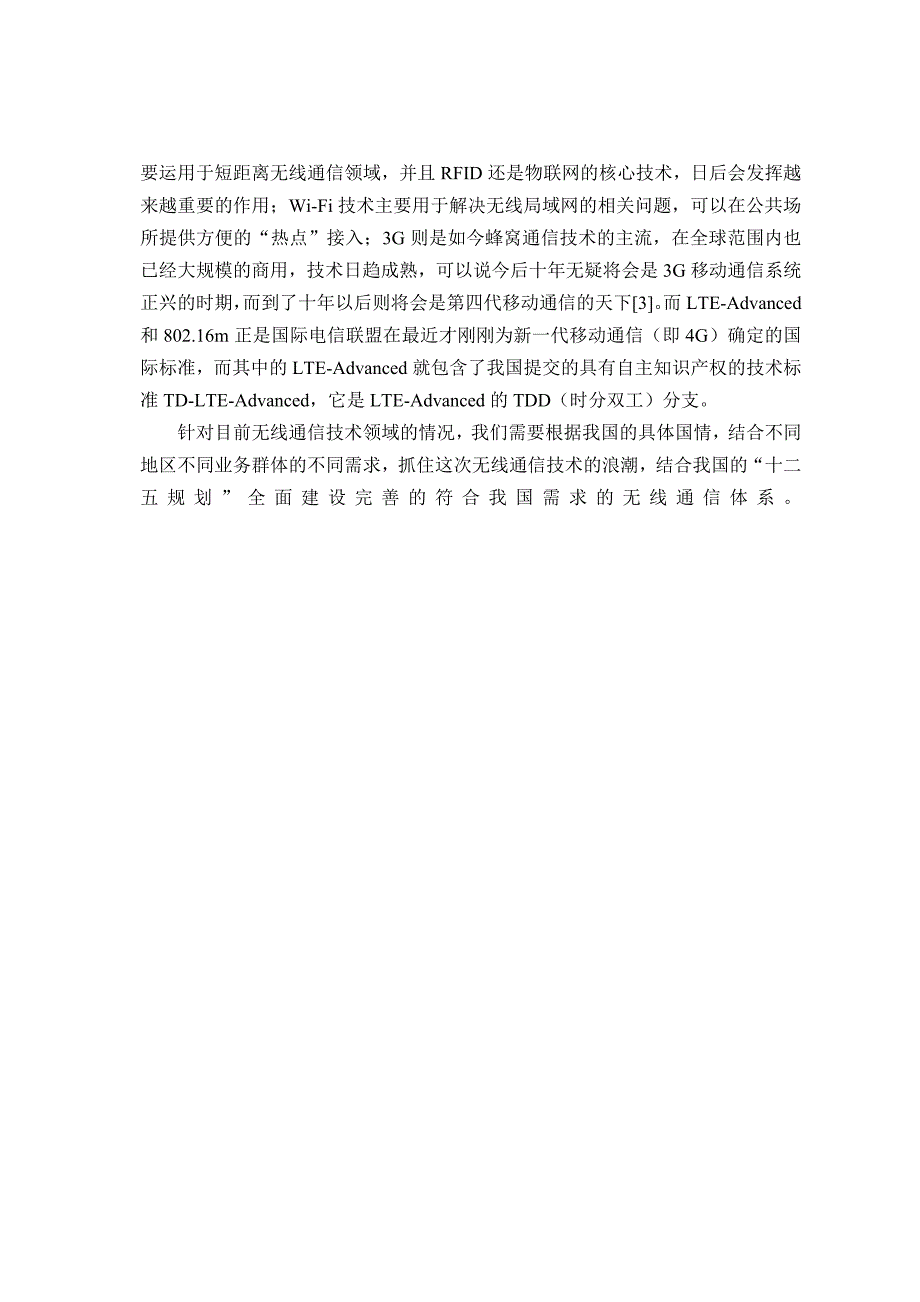 要运用于短距离无线通信领域，并且 RFID 还是物联网的核心技术，日后会发挥越来越重要的作用；Wi-Fi 技术主要用于解决无线局域网的相关问题，可以在公共场所提供方便的“热点”接入；3G 则是如今蜂窝通信技术的主流，在全球范围内也已经大规模的商用，技术日趋成熟，可以说今后十年无疑将会是 3G 移动通信系统正兴的时期，而到了十年以后则将会是第四代移动通信的天下[3]。而 LTE-Advanced 和 802.16m 正是国际电信联盟在最近才刚刚为新一代移动通信（即 4G）确定的国际标准，而其中的 LTE-Advanced 就包含了我国提交的具有自主知识产权的技术标准 TD-LTE-Advanced，它是 LTE-Advanced 的 TDD（时分双工）分支。

针对目前无线通信技术领域的情况，我们需要根据我国的具体国情，结合不同地区不同业务群体的不同需求，抓住这次无线通信技术的浪潮，结合我国的“十二五规划”全面建设完善的符合我国需求的无线通信体系。